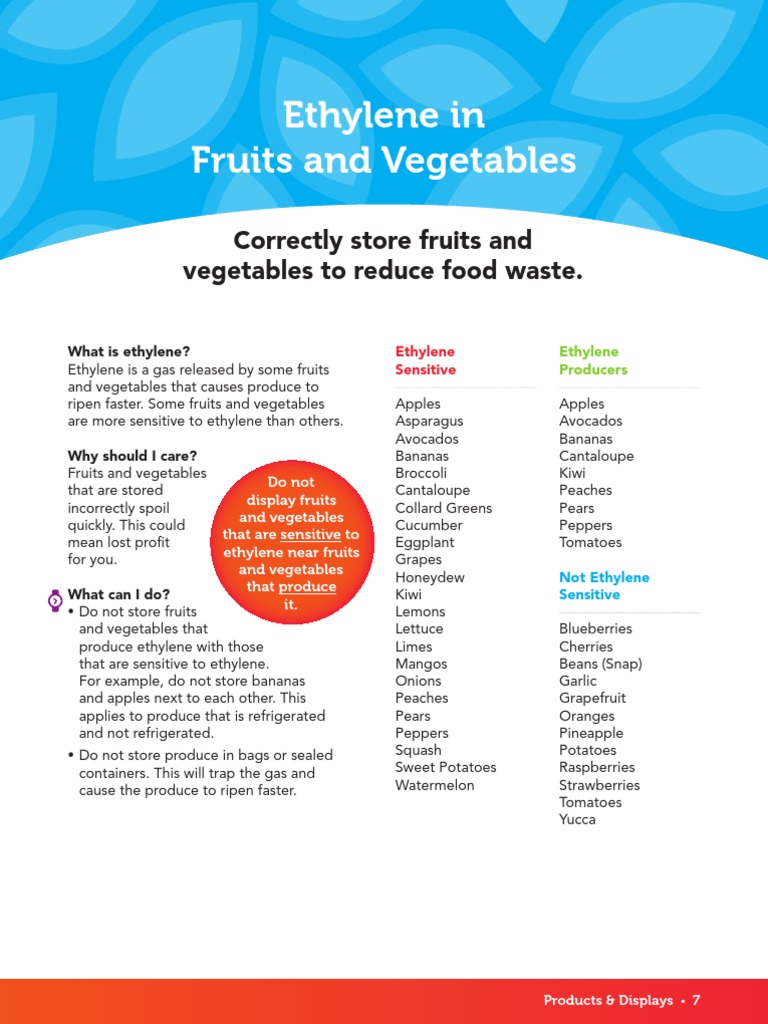 Ethylene in
Fruits and Vegetables

Correctly store fruits and vegetables to reduce food waste.

What is ethylene?
Ethylene is a gas released by some fruits and vegetables that causes produce to ripen faster. Some fruits and vegetables are more sensitive to ethylene than others.

Why should I care?
Fruits and vegetables that are stored incorrectly spoil quickly. This could mean lost profit for you.

Do not display fruits and vegetables that are sensitive to ethylene near fruits and vegetables that produce it.

What can I do?
• Do not store fruits and vegetables that produce ethylene with those that are sensitive to ethylene. For example, do not store bananas and apples next to each other. This applies to produce that is refrigerated and not refrigerated.
• Do not store produce in bags or sealed containers. This will trap the gas and cause the produce to ripen faster.

Ethylene Sensitive
Apples
Asparagus
Avocados
Bananas
Broccoli
Cantaloupe
Collard Greens
Cucumber
Eggplant
Grapes
Honeydew
Kiwi
Lemons
Lettuce
Limes
Mangos
Onions
Peaches
Pears
Peppers
Squash
Sweet Potatoes
Watermelon

Ethylene Producers
Apples
Avocados
Bananas
Cantaloupe
Kiwi
Peaches
Pears
Peppers
Tomatoes

Not Ethylene Sensitive
Blueberries
Cherries
Beans (Snap)
Garlic
Grapefruit
Oranges
Pineapple
Potatoes
Raspberries
Strawberries
Tomatoes
Yucca

Products & Displays • 7